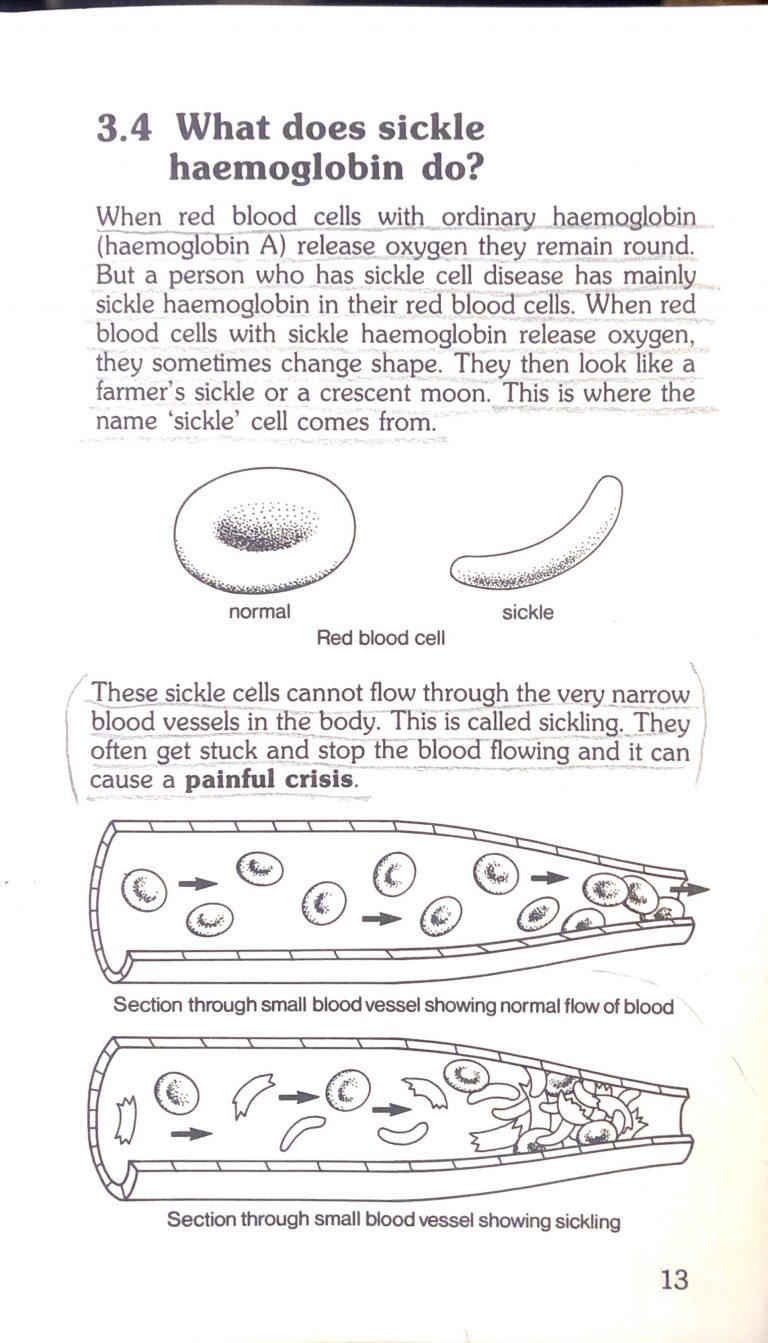 3.4 What does sickle haemoglobin do?

When red blood cells with ordinary haemoglobin (haemoglobin A) release oxygen they remain round. But a person who has sickle cell disease has mainly sickle haemoglobin in their red blood cells. When red blood cells with sickle haemoglobin release oxygen, they sometimes change shape. They then look like a farmer's sickle or a crescent moon. This is where the name 'sickle' cell comes from.

normal

sickle

Red blood cell

These sickle cells cannot flow through the very narrow blood vessels in the body. This is called sickling. They often get stuck and stop the blood flowing and it can cause a painful crisis.

Section through small blood vessel showing normal flow of blood

Section through small blood vessel showing sickling

13